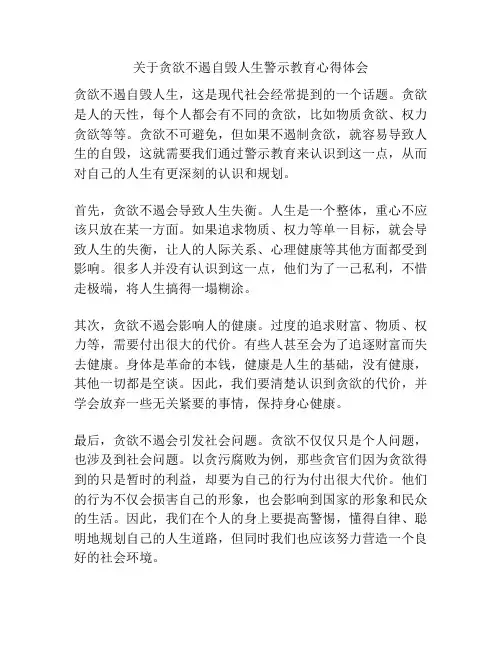 关于贪欲不遏自毁人生警示教育心得体会

贪欲不遏自毁人生，这是现代社会经常提到的一个话题。贪欲是人的天性，每个人都会有不同的贪欲，比如物质贪欲、权力贪欲等等。贪欲不可避免，但如果不遏制贪欲，就容易导致人生的自毁，这就需要我们通过警示教育来认识到这一点，从而对自己的人生有更深刻的认识和规划。

首先，贪欲不遏会导致人生失衡。人生是一个整体，重心不应该只放在某一方面。如果追求物质、权力等单一目标，就会导致人生的失衡，让人的人际关系、心理健康等其他方面都受到影响。很多人并没有认识到这一点，他们为了一己私利，不惜走极端，将人生搞得一塌糊涂。

其次，贪欲不遏会影响人的健康。过度的追求财富、物质、权力等，需要付出很大的代价。有些人甚至会为了追逐财富而失去健康。身体是革命的本钱，健康是人生的基础，没有健康，其他一切都是空谈。因此，我们要清楚认识到贪欲的代价，并学会放弃一些无关紧要的事情，保持身心健康。

最后，贪欲不遏会引发社会问题。贪欲不仅仅只是个人问题，也涉及到社会问题。以贪污腐败为例，那些贪官们因为贪欲得到的只是暂时的利益，却要为自己的行为付出很大代价。他们的行为不仅会损害自己的形象，也会影响到国家的形象和民众的生活。因此，我们在个人的身上要提高警惕，懂得自律、聪明地规划自己的人生道路，但同时我们也应该努力营造一个良好的社会环境。